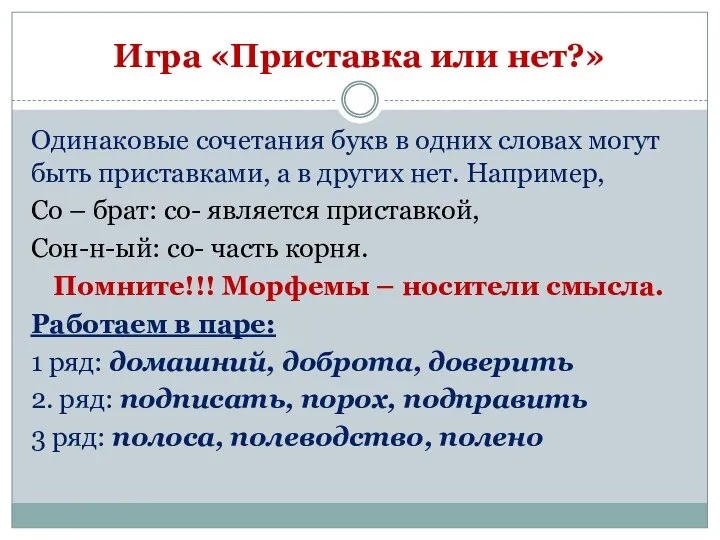 Игра «Приставка или нет?»

Одинаковые сочетания букв в одних словах могут быть приставками, а в других нет. Например,

Со – брат: со- является приставкой,

Сон-н-ый: со- часть корня.

Помните!!! Морфемы – носители смысла.

Работаем в паре:

1 ряд: домашний, доброта, доверить

2. ряд: подписать, порох, подправить

3 ряд: полоса, полеводство, полено